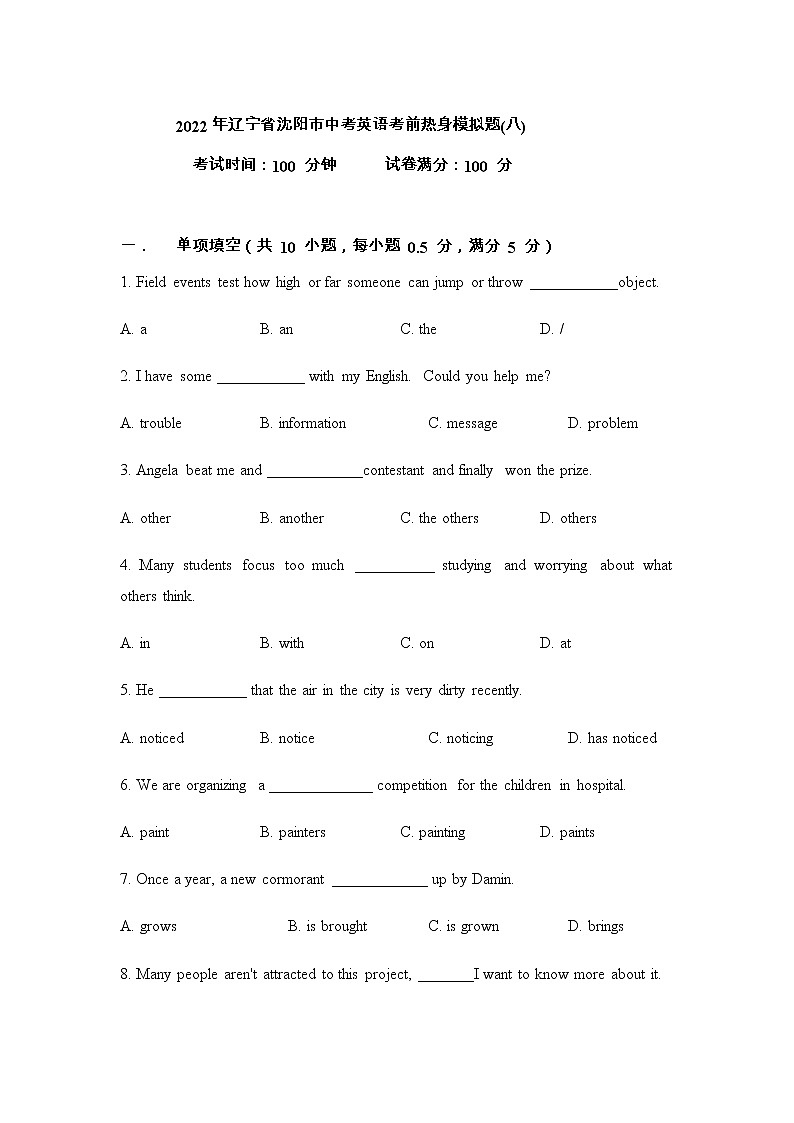 2022 年辽宁省沈阳市中考英语考前热身模拟题(八)

考试时间：100 分钟　　试卷满分：100 分

一．　单项填空（共 10 小题，每小题 0.5 分，满分 5 分）

1. Field events test how high or far someone can jump or throw ____________object.

A. a　　B. an　　C. the　　D. /

2. I have some ____________ with my English. Could you help me?

A. trouble　　B. information　　C. message　　D. problem

3. Angela beat me and _____________contestant and finally won the prize.

A. other　　B. another　　C. the others　　D. others

4. Many students focus too much ___________ studying and worrying about what others think.

A. in　　B. with　　C. on　　D. at

5. He ____________ that the air in the city is very dirty recently.

A. noticed　　B. notice　　C. noticing　　D. has noticed

6. We are organizing a ______________ competition for the children in hospital.

A. paint　　B. painters　　C. painting　　D. paints

7. Once a year, a new cormorant _____________ up by Damin.

A. grows　　B. is brought　　C. is grown　　D. brings

8. Many people aren't attracted to this project, ________I want to know more about it.